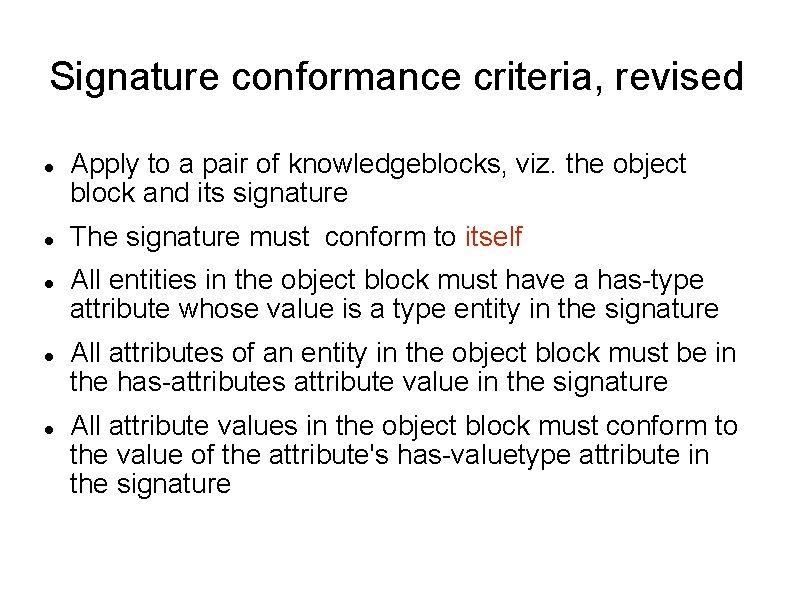 Signature conformance criteria, revised

- Apply to a pair of knowledgeblocks, viz. the object block and its signature
- The signature must conform to itself
- All entities in the object block must have a has-type attribute whose value is a type entity in the signature
- All attributes of an entity in the object block must be in the has-attributes attribute value in the signature
- All attribute values in the object block must conform to the value of the attribute's has-valuetype attribute in the signature